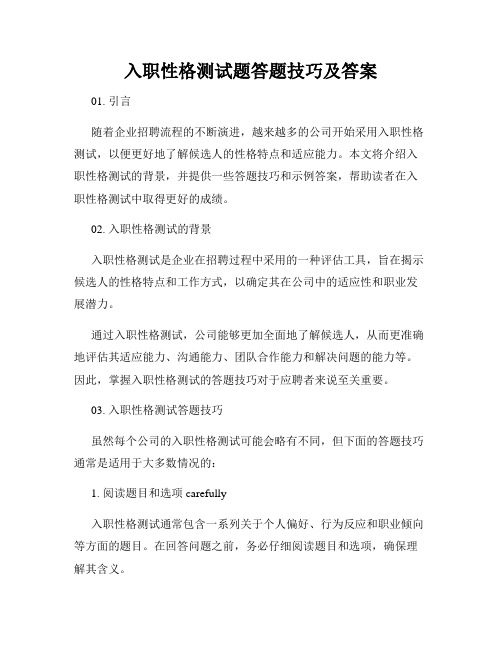 入职性格测试题答题技巧及答案

01. 引言

随着企业招聘流程的不断演进，越来越多的公司开始采用入职性格测试，以便更好地了解候选人的性格特点和适应能力。本文将介绍入职性格测试的背景，并提供一些答题技巧和示例答案，帮助读者在入职性格测试中取得更好的成绩。

02. 入职性格测试的背景

入职性格测试是企业在招聘过程中采用的一种评估工具，旨在揭示候选人的性格特点和工作方式，以确定其在公司中的适应性和职业发展潜力。

通过入职性格测试，公司能够更加全面地了解候选人，从而更准确地评估其适应能力、沟通能力、团队合作能力和解决问题的能力等。因此，掌握入职性格测试的答题技巧对于应聘者来说至关重要。

03. 入职性格测试答题技巧

虽然每个公司的入职性格测试可能会略有不同，但下面的答题技巧通常是适用于大多数情况的：

1. 阅读题目和选项 carefully

入职性格测试通常包含一系列关于个人偏好、行为反应和职业倾向等方面的题目。在回答问题之前，务必仔细阅读题目和选项，确保理解其含义。